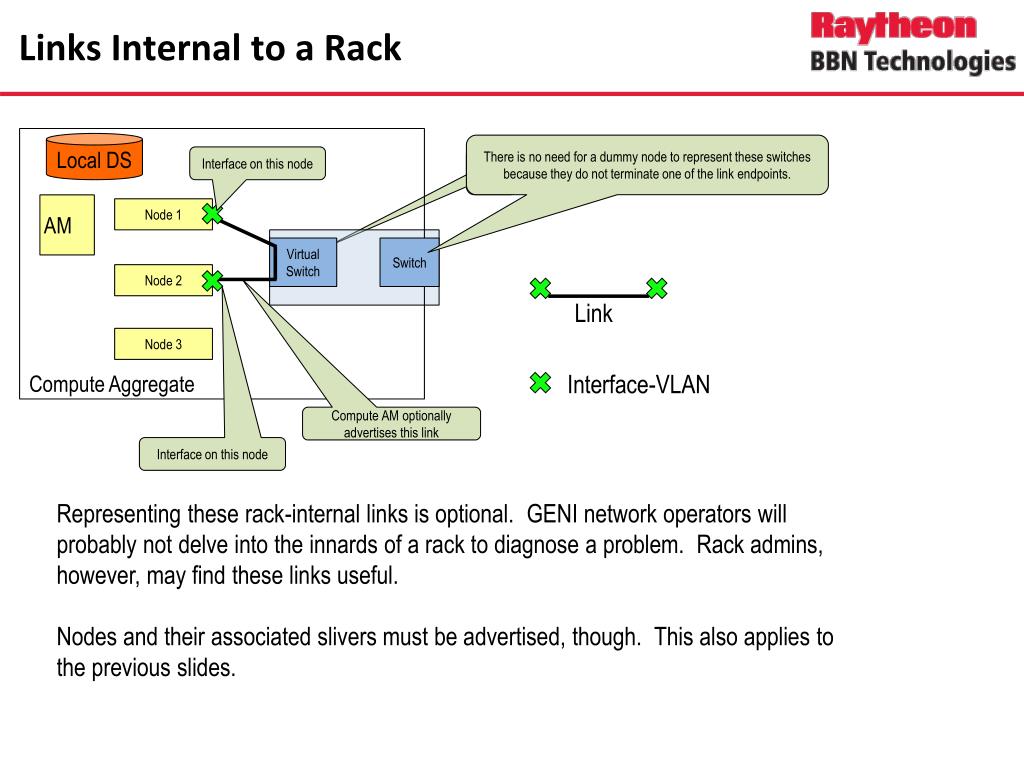 Links Internal to a Rack

Raytheon
BBN Technologies

Local DS

Interface on this node

There is no need for a dummy node to represent these switches because they do not terminate one of the link endpoints.

AM

Node 1

Virtual Switch

Switch

Node 2

Link

Node 3

Compute Aggregate

Interface-VLAN

Compute AM optionally advertises this link

Interface on this node

Representing these rack-internal links is optional. GENI network operators will probably not delve into the innards of a rack to diagnose a problem. Rack admins, however, may find these links useful.

Nodes and their associated slivers must be advertised, though. This also applies to the previous slides.